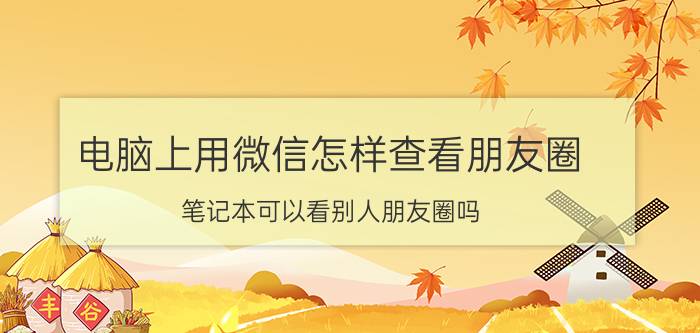 电脑上用微信怎样查看朋友圈

笔记本可以看别人朋友圈吗

丰

谷